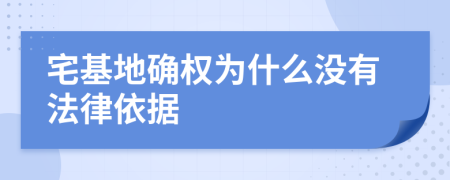 宅基地确权为什么没有法律依据